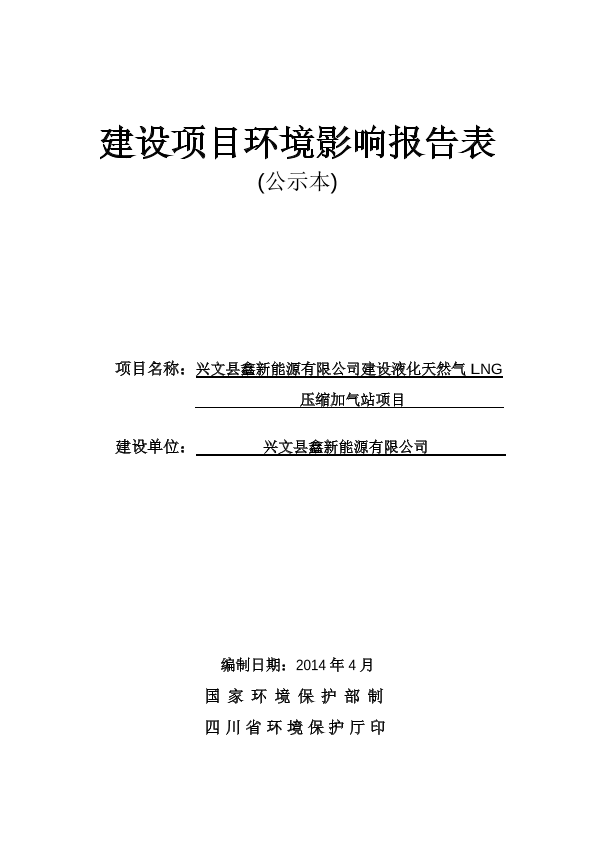 建设项目环境影响报告表
(公示本)

项目名称：兴文县鑫新能源有限公司建设液化天然气 LNG 压缩加气站项目

建设单位：兴文县鑫新能源有限公司

编制日期：2014 年 4 月
国 家 环 境 保 护 部 制
四 川 省 环 境 保 护 厅 印